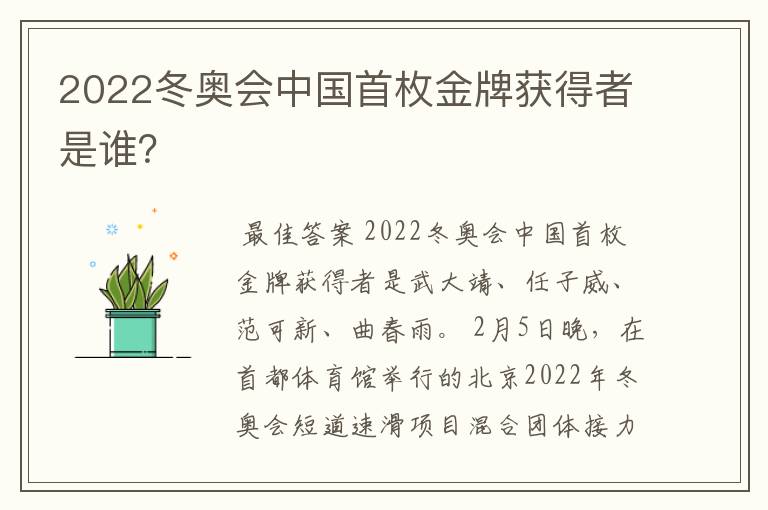 2022冬奥会中国首枚金牌获得者是谁?

最佳答案 2022冬奥会中国首枚金牌获得者是武大靖、任子威、范可新、曲春雨。2月5日晚，在首都体育馆举行的北京2022年冬奥会短道速滑项目混合团体接力